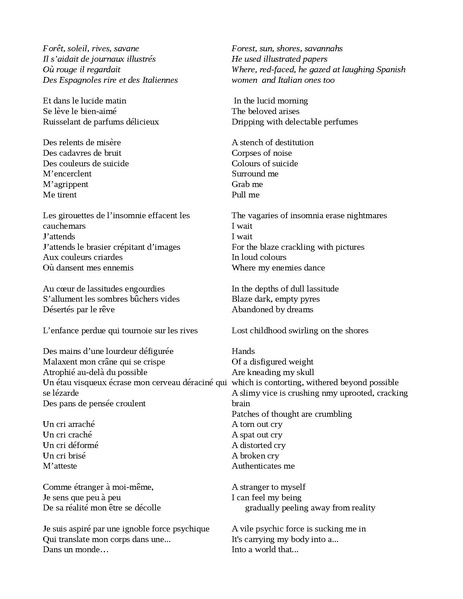 Forêt, soleil, rives, savane
Il s'aidait de journaux illustrés
Où rouge il regardait
Des Espagnoles rire et des Italiennes

Et dans le lucide matin
Se lève le bien-aimé
Ruisselant de parfums délicieux

Des relents de misère
Des cadavres de bruit
Des couleurs de suicide
M'encerclent
M'agrippent
Me tirent

Les girouettes de l'insomnie effacent les cauchemars
J'attends
J'attends le brasier crépitant d'images
Aux couleurs criardes
Où dansent mes ennemis

Au cœur de lassitudes engourdies
S'allument les sombres bûchers vides
Désertés par le rêve

L'enfance perdue qui tournoie sur les rives

Des mains d'une lourdeur défigurée
Malaxent mon crâne qui se crispe
Atrophié au-delà du possible
Un étau visqueux écrase mon cerveau déraciné qui se lézarde
Des pans de pensée croulent

Un cri arraché
Un cri craché
Un cri déformé
Un cri brisé
M'atteste

Comme étranger à moi-même,
Je sens que peu à peu
De sa réalité mon être se décolle

Je suis aspiré par une ignoble force psychique
Qui translate mon corps dans une...
Dans un monde…

Forest, sun, shores, savannahs
He used illustrated papers
Where, red-faced, he gazed at laughing Spanish women and Italian ones too

In the lucid morning
The beloved arises
Dripping with delectable perfumes

A stench of destitution
Corpses of noise
Colours of suicide
Surround me
Grab me
Pull me

The vagaries of insomnia erase nightmares
I wait
I wait
For the blaze crackling with pictures
In loud colours
Where my enemies dance

In the depths of dull lassitude
Blaze dark, empty pyres
Abandoned by dreams

Lost childhood swirling on the shores

Hands
Of a disfigured weight
Are kneading my skull
which is contorting, withered beyond possible
A slimy vice is crushing nmy uprooted, cracking brain
Patches of thought are crumbling

A torn out cry
A spat out cry
A distorted cry
A broken cry
Authenticates me

A stranger to myself
I can feel my being
gradually peeling away from reality

A vile psychic force is sucking me in
It's carrying my body into a...
Into a world that...